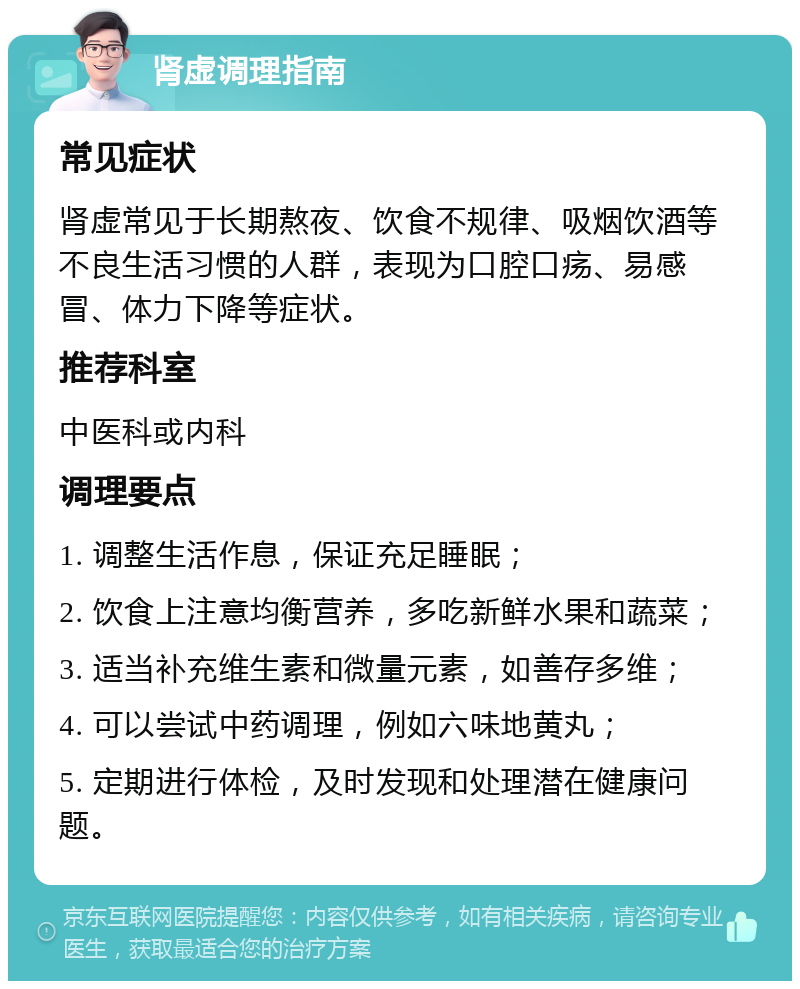 肾虚调理指南

常见症状

肾虚常见于长期熬夜、饮食不规律、吸烟饮酒等不良生活习惯的人群，表现为口腔口疡、易感冒、体力下降等症状。

推荐科室

中医科或内科

调理要点

1. 调整生活作息，保证充足睡眠；

2. 饮食上注意均衡营养，多吃新鲜水果和蔬菜；

3. 适当补充维生素和微量元素，如善存多维；

4. 可以尝试中药调理，例如六味地黄丸；

5. 定期进行体检，及时发现和处理潜在健康问题。

京东互联网医院提醒您：内容仅供参考，如有相关疾病，请咨询专业医生，获取最适合您的治疗方案